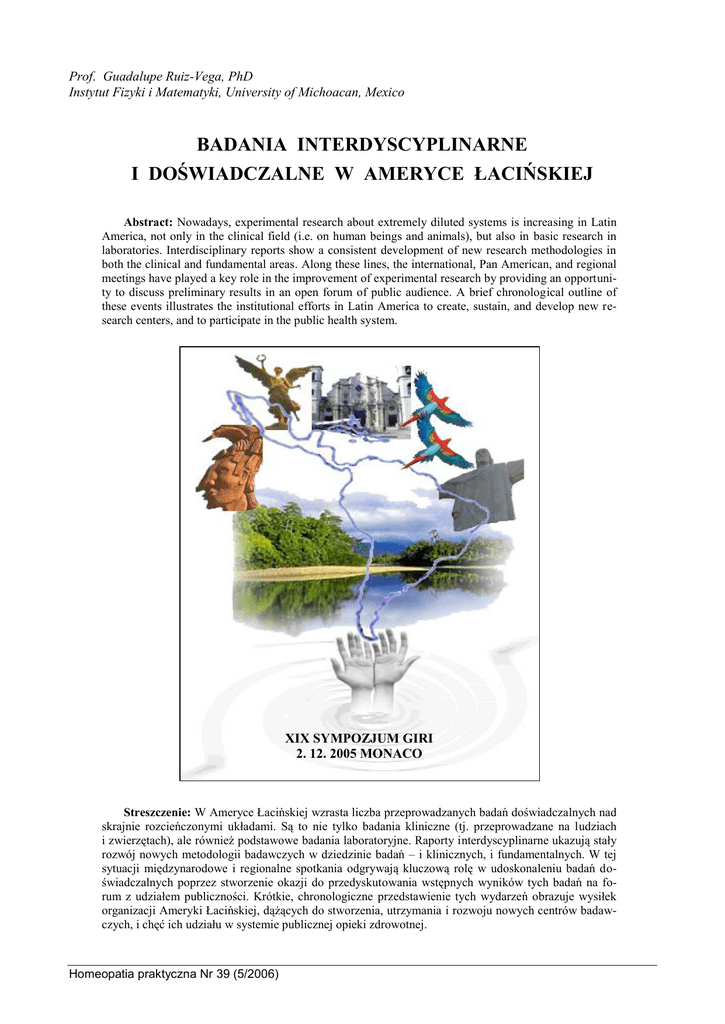 Prof. Guadalupe Ruiz-Vega, PhD
Instytut Fizyki i Matematyki, University of Michoacan, Mexico

BADANIA INTERDYSCYPLINARNE
I DOŚWIADCZALNE W AMERYCE ŁACIŃSKIEJ

**Abstract:** Nowadays, experimental research about extremely diluted systems is increasing in Latin America, not only in the clinical field (i.e. on human beings and animals), but also in basic research in laboratories. Interdisciplinary reports show a consistent development of new research methodologies in both the clinical and fundamental areas. Along these lines, the international, Pan American, and regional meetings have played a key role in the improvement of experimental research by providing an opportunity to discuss preliminary results in an open forum of public audience. A brief chronological outline of these events illustrates the institutional efforts in Latin America to create, sustain, and develop new research centers, and to participate in the public health system.

XIX SYMPOZJUM GIRI
2. 12. 2005 MONACO

**Streszczenie:** W Ameryce Łacińskiej wzrasta liczba przeprowadzanych badań doświadczalnych nad skrajnie rozcieńczonymi układami. Są to nie tylko badania kliniczne (tj. przeprowadzane na ludziach i zwierzętach), ale również podstawowe badania laboratoryjne. Raporty interdyscyplinarne ukazują stały rozwój nowych metodologii badawczych w dziedzinie badań – i klinicznych, i fundamentalnych. W tej sytuacji międzynarodowe i regionalne spotkania odgrywają kluczową rolę w udoskonaleniu badań doświadczalnych poprzez stworzenie okazji do przedyskutowania wstępnych wyników tych badań na forum z udziałem publiczności. Krótkie, chronologiczne przedstawienie tych wydarzeń obrazuje wysiłek organizacji Ameryki Łacińskiej, dążących do stworzenia, utrzymania i rozwoju nowych centrów badawczych, i chęć ich udziału w systemie publicznej opieki zdrowotnej.

Homeopatia praktyczna Nr 39 (5/2006)